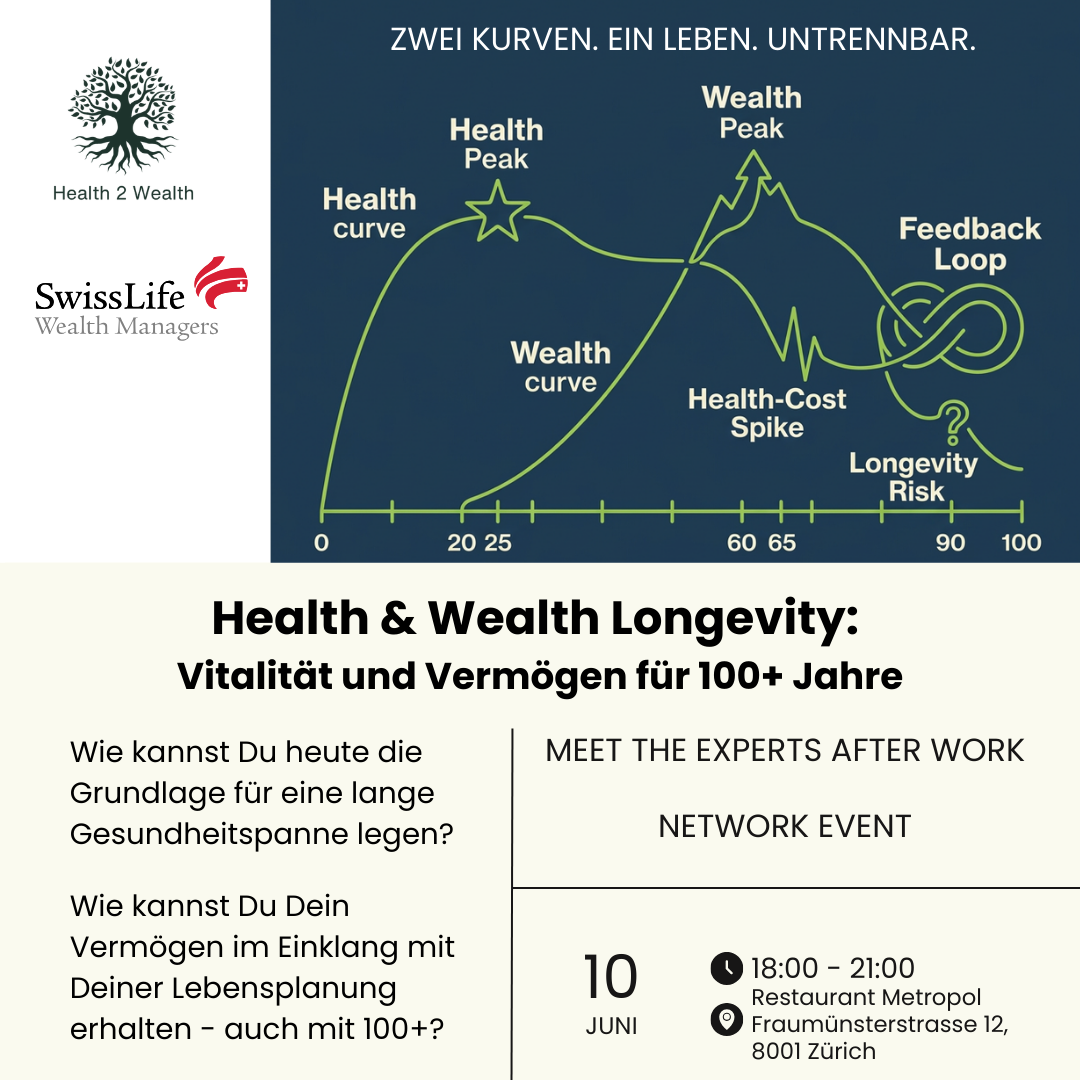 Health 2 Wealth

SwissLife
Wealth Managers

ZWEI KURVEN. EIN LEBEN. UNTRENNBAR.

Health curve

Health Peak

Wealth Peak

Feedback Loop

Wealth curve

Health-Cost Spike

Longevity Risk

0
20
25
60
65
90
100

Health & Wealth Longevity:
Vitalität und Vermögen für 100+ Jahre

Wie kannst Du heute die Grundlage für eine lange Gesundheitspanne legen?

Wie kannst Du Dein Vermögen im Einklang mit Deiner Lebensplanung erhalten - auch mit 100+?

MEET THE EXPERTS AFTER WORK

NETWORK EVENT

10
JUNI

18:00 - 21:00
Restaurant Metropol
Fraumünsterstrasse 12,
8001 Zürich